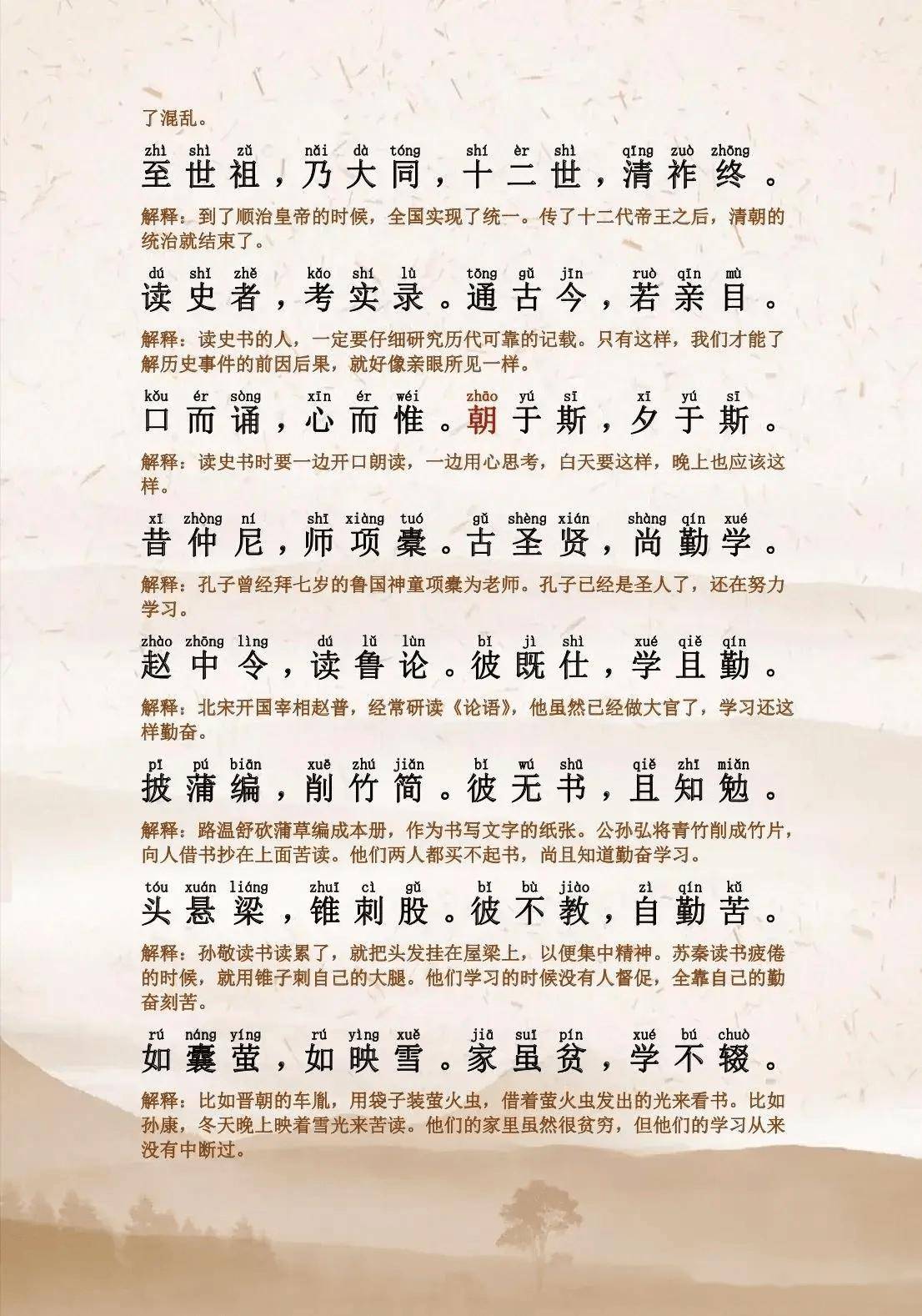 了混乱。

zhì shì zǔ nǎi dà tóng shí èr shì qīng zuò zhōng
至世祖，乃大同，十二世，清祚终。

解释：到了顺治皇帝的时候，全国实现了统一。传了十二代帝王之后，清朝的统治就结束了。

dú shǐ zhě kǎo shí lù tōng gǔ jīn ruò qīn mù
读史者，考实录。通古今，若亲目。

解释：读史书的人，一定要仔细研究历代可靠的记载。只有这样，我们才能了解历史事件的前因后果，就好像亲眼所见一样。

kǒu ér sòng xīn ér wéi zhāo yú sī xī yú sī
口而诵，心而惟。朝于斯，夕于斯。

解释：读史书时要一边开口朗读，一边用心思考，白天要这样，晚上也应该这样。

xī zhòng ní shī xiàng tuó gǔ shèng xián shàng qín xué
昔仲尼，师项橐。古圣贤，尚勤学。

解释：孔子曾经拜七岁的鲁国神童项橐为老师。孔子已经是圣人了，还在努力学习。

zhào zhōng lìng dú lǔ lùn bǐ jì shì xué qiě qín
赵中令，读鲁论。彼既仕，学且勤。

解释：北宋开国宰相赵普，经常研读《论语》，他虽然已经做大官了，学习还这样勤奋。

pī pú biān xuē zhú jiǎn bǐ wú shū qiě zhī miǎn
披蒲编，削竹简。彼无书，且知勉。

解释：路温舒砍蒲草编成本册，作为书写文字的纸张。公孙弘将青竹削成竹片，向人借书抄在上面苦读。他们两人都买不起书，尚且知道勤奋学习。

tóu xuán liáng zhuī cì gǔ bǐ bù jiào zì qín kǔ
头悬梁，锥刺股。彼不教，自勤苦。

解释：孙敬读书读累了，就把头发挂在屋梁上，以便集中精神。苏秦读书疲倦的时候，就用锥子刺自己的大腿。他们学习的时候没有人督促，全靠自己的勤奋刻苦。

rú náng yíng rú yìng xuě jiā suī pín xué bú chuò
如囊萤，如映雪。家虽贫，学不辍。

解释：比如晋朝的车胤，用袋子装萤火虫，借着萤火虫发出的光来看书。比如孙康，冬天晚上映着雪光来苦读。他们的家里虽然很贫穷，但他们的学习从来没有中断过。